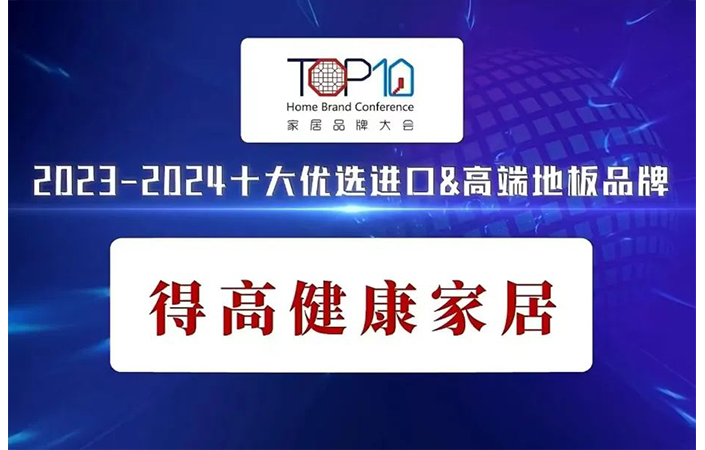 TOP10
Home Brand Conference
家居品牌大会

2023-2024十大优选进口&高端地板品牌

得高健康家居